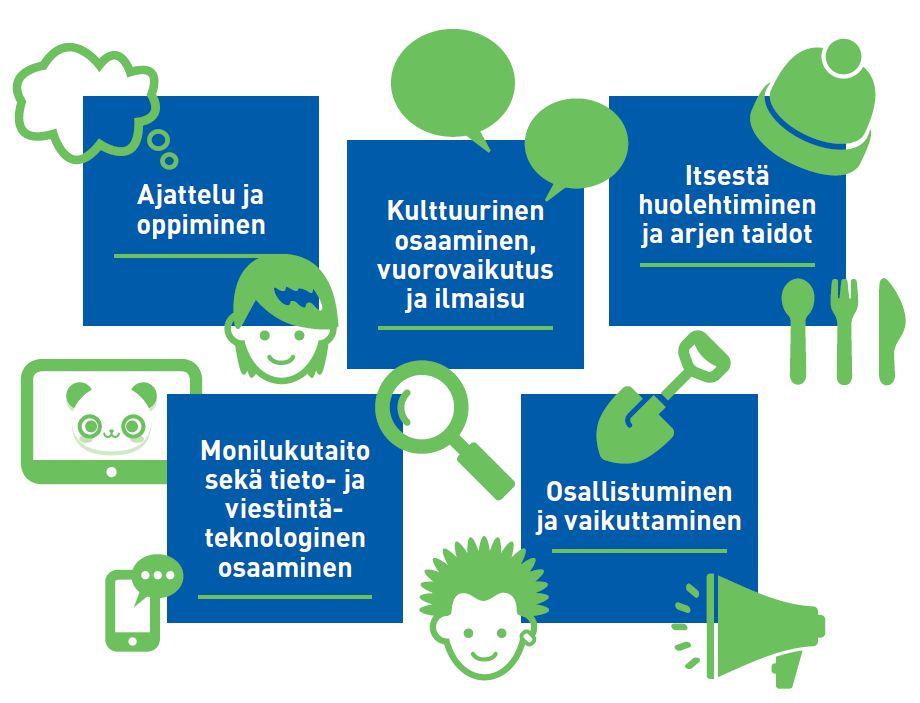 Ajattelu ja oppiminen

Kulttuurinen osaaminen, vuorovaikutus ja ilmaisu

Itsestä huolehtiminen ja arjen taidot

Monilukutaito sekä tieto- ja viestintäteknologinen osaaminen

Osallistuminen ja vaikuttaminen